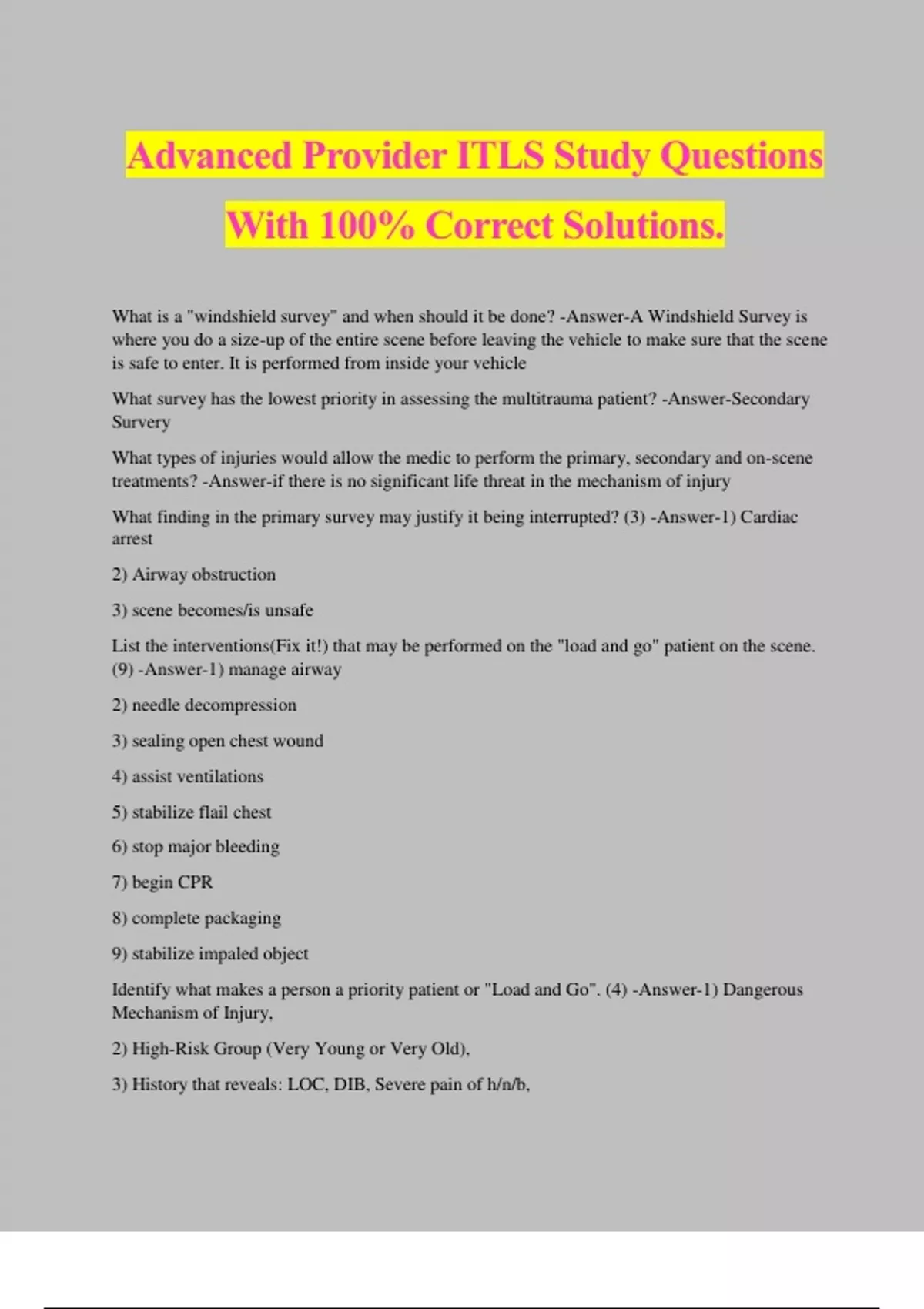 Advanced Provider ITLS Study Questions With 100% Correct Solutions.

What is a "windshield survey" and when should it be done? -Answer-A Windshield Survey is where you do a size-up of the entire scene before leaving the vehicle to make sure that the scene is safe to enter. It is performed from inside your vehicle

What survey has the lowest priority in assessing the multitrauma patient? -Answer-Secondary Survery

What types of injuries would allow the medic to perform the primary, secondary and on-scene treatments? -Answer-if there is no significant life threat in the mechanism of injury

What finding in the primary survey may justify it being interrupted? (3) -Answer-1) Cardiac arrest

2) Airway obstruction

3) scene becomes/is unsafe

List the interventions(Fix it!) that may be performed on the "load and go" patient on the scene. (9) -Answer-1) manage airway

2) needle decompression

3) sealing open chest wound

4) assist ventilations

5) stabilize flail chest

6) stop major bleeding

7) begin CPR

8) complete packaging

9) stabilize impaled object

Identify what makes a person a priority patient or "Load and Go". (4) -Answer-1) Dangerous Mechanism of Injury,

2) High-Risk Group (Very Young or Very Old),

3) History that reveals: LOC, DIB, Severe pain of h/n/b,